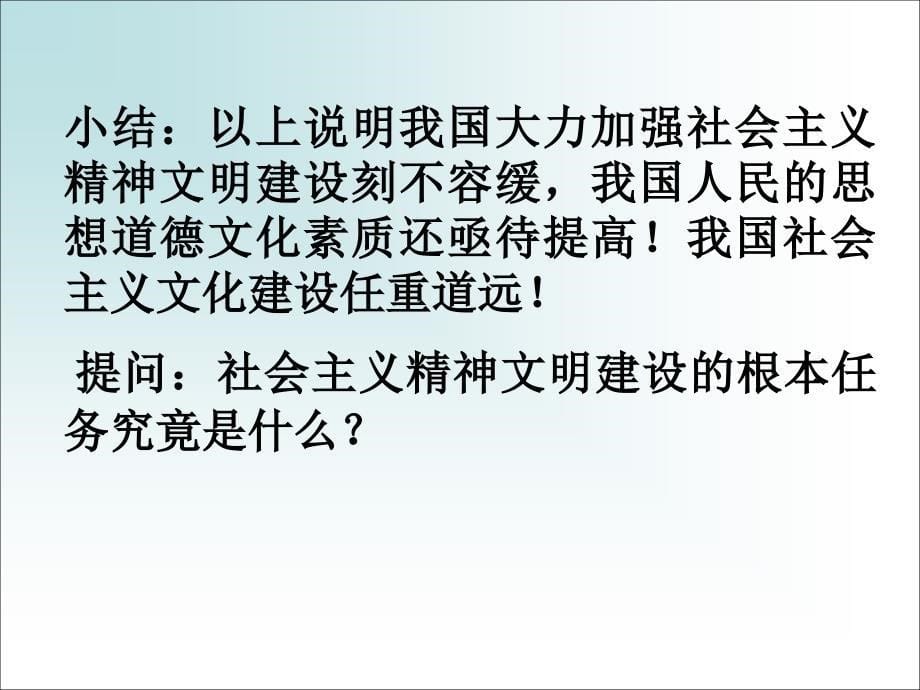 小结：以上说明我国大力加强社会主义精神文明建设刻不容缓，我国人民的思想道德文化素质还亟待提高！我国社会主义文化建设任重道远！

提问：社会主义精神文明建设的根本任务究竟是什么？